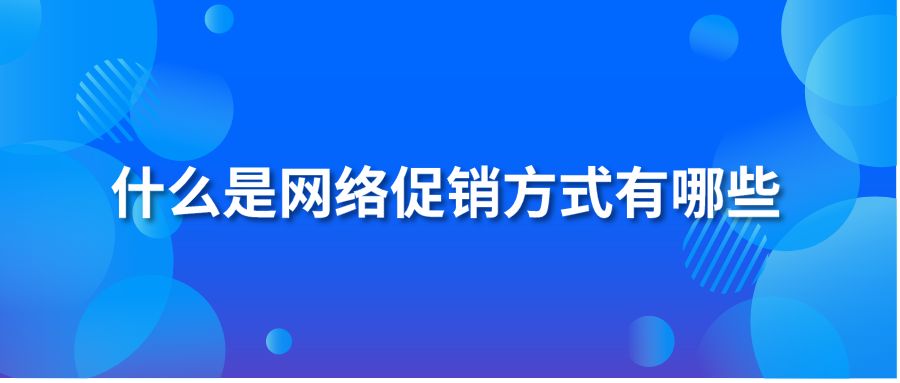 什么是网络促销方式有哪些